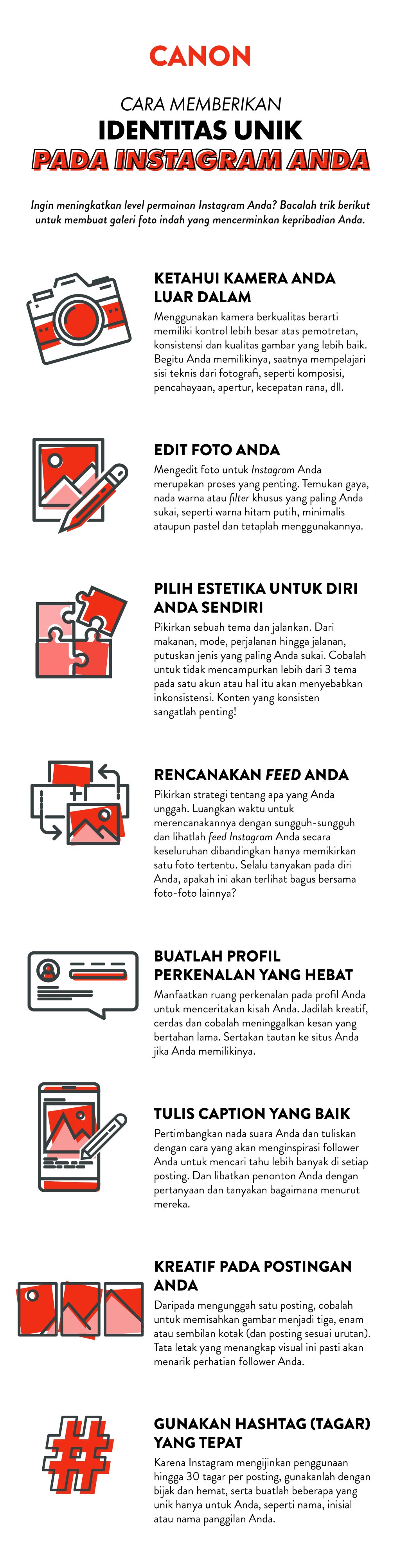 CANON

CARA MEMBERIKAN
IDENTITAS UNIK
PADA INSTAGRAM ANDA

Ingin meningkatkan level permainan Instagram Anda? Bacalah trik berikut untuk membuat galeri foto indah yang mencerminkan kepribadian Anda.

KETAHUI KAMERA ANDA LUAR DALAM

Menggunakan kamera berkualitas berarti memiliki kontrol lebih besar atas pemotretan, konsistensi dan kualitas gambar yang lebih baik. Begitu Anda memilikinya, saatnya mempelajari sisi teknis dari fotografi, seperti komposisi, pencahayaan, apertur, kecepatan rana, dll.

EDIT FOTO ANDA

Mengedit foto untuk Instagram Anda merupakan proses yang penting. Temukan gaya, nada warna atau filter khusus yang paling Anda sukai, seperti warna hitam putih, minimalis ataupun pastel dan tetaplah menggunakannya.

PILIH ESTETIKA UNTUK DIRI ANDA SENDIRI

Pikirkan sebuah tema dan jalankan. Dari makanan, mode, perjalanan hingga jalanan, putuskan jenis yang paling Anda sukai. Cobalah untuk tidak mencampurkan lebih dari 3 tema pada satu akun atau hal itu akan menyebabkan inkonsistensi. Konten yang konsisten sangatlah penting!

RENCANAKAN FEED ANDA

Pikirkan strategi tentang apa yang Anda unggah. Luangkan waktu untuk merencanakannya dengan sungguh-sungguh dan lihatlah feed Instagram Anda secara keseluruhan dibandingkan hanya memikirkan satu foto tertentu. Selalu tanyakan pada diri Anda, apakah ini akan terlihat bagus bersama foto-foto lainnya?

BUATLAH PROFIL PERKENALAN YANG HEBAT

Manfaatkan ruang perkenalan pada profil Anda untuk menceritakan kisah Anda. Jadilah kreatif, cerdas dan cobalah meninggalkan kesan yang bertahan lama. Sertakan tautan ke situs Anda jika Anda memilikinya.

TULIS CAPTION YANG BAIK

Pertimbangkan nada suara Anda dan tuliskan dengan cara yang akan menginspirasi follower Anda untuk mencari tahu lebih banyak di setiap posting. Dan libatkan penonton Anda dengan pertanyaan dan tanyakan bagaimana menurut mereka.

KREATIF PADA POSTINGAN ANDA

Daripada mengunggah satu posting, cobalah untuk memisahkan gambar menjadi tiga, enam atau sembilan kotak (dan posting sesuai urutan). Tata letak yang menangkap visual ini pasti akan menarik perhatian follower Anda.

GUNAKAN HASHTAG (TAGAR) YANG TEPAT

Karena Instagram mengijinkan penggunaan hingga 30 tagar per posting, gunakanlah dengan bijak dan hemat, serta buatlah beberapa yang unik hanya untuk Anda, seperti nama, inisial atau nama panggilan Anda.